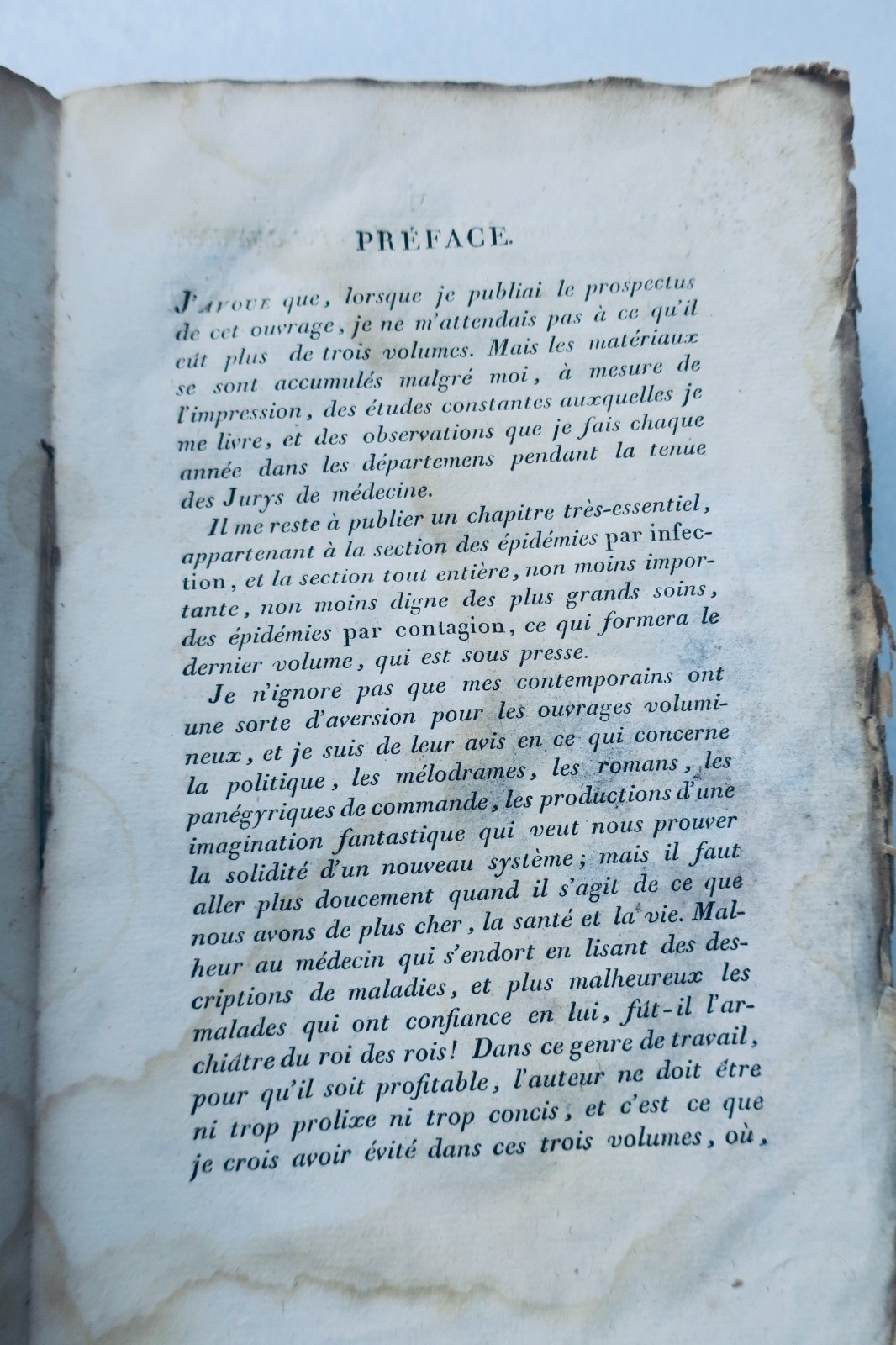 PRÉFACE.

J'AVOUE que, lorsque je publiai le prospectus de cet ouvrage, je ne m'attendais pas à ce qu'il eût plus de trois volumes. Mais les matériaux se sont accumulés malgré moi, à mesure de l'impression, des études constantes auxquelles je me livre, et des observations que je fais chaque année dans les départemens pendant la tenue des Jurys de médecine.

Il me reste à publier un chapitre très-essentiel, appartenant à la section des épidémies par infection, et la section tout entière, non moins importante, non moins digne des plus grands soins, des épidémies par contagion, ce qui formera le dernier volume, qui est sous presse.

Je n'ignore pas que mes contemporains ont une sorte d'aversion pour les ouvrages volumineux, et je suis de leur avis en ce qui concerne la politique, les mélodrames, les romans, les panégyriques de commande, les productions d'une imagination fantastique qui veut nous prouver la solidité d'un nouveau système; mais il faut aller plus doucement quand il s'agit de ce que nous avons de plus cher, la santé et la vie. Malheur au médecin qui s'endort en lisant des descriptions de maladies, et plus malheureux les malades qui ont confiance en lui, fût-il l'archiâtre du roi des rois! Dans ce genre de travail, pour qu'il soit profitable, l'auteur ne doit être ni trop prolixe ni trop concis, et c'est ce que je crois avoir évité dans ces trois volumes, où,